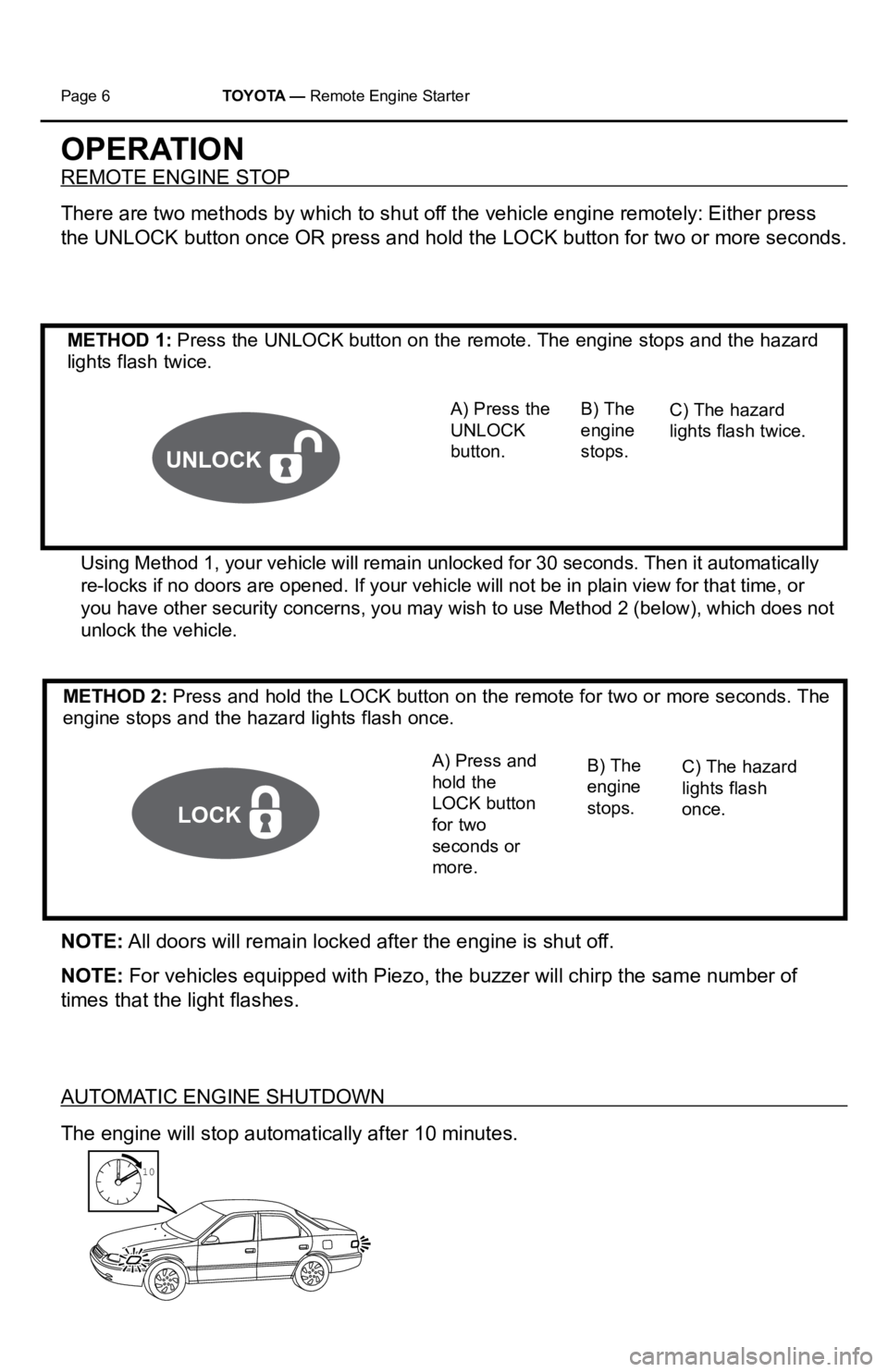 Page 6 TOYOTA — Remote Engine Starter

OPERATION

REMOTE ENGINE STOP

There are two methods by which to shut off the vehicle engine remotely: Either press the UNLOCK button once OR press and hold the LOCK button for two or more seconds.

METHOD 1: Press the UNLOCK button on the remote. The engine stops and the hazard lights flash twice.

UNLOCK

A) Press the UNLOCK button.

B) The engine stops.

C) The hazard lights flash twice.

Using Method 1, your vehicle will remain unlocked for 30 seconds. Then it automatically re-locks if no doors are opened. If your vehicle will not be in plain view for that time, or you have other security concerns, you may wish to use Method 2 (below), which does not unlock the vehicle.

METHOD 2: Press and hold the LOCK button on the remote for two or more seconds. The engine stops and the hazard lights flash once.

LOCK

A) Press and hold the LOCK button for two seconds or more.

B) The engine stops.

C) The hazard lights flash once.

NOTE: All doors will remain locked after the engine is shut off.

NOTE: For vehicles equipped with Piezo, the buzzer will chirp the same number of times that the light flashes.

AUTOMATIC ENGINE SHUTDOWN

The engine will stop automatically after 10 minutes.

10

carmanualsonline.info